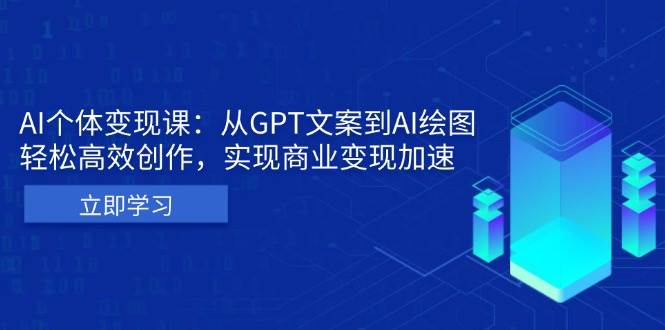 AI个体变现课：从GPT文案到AI绘图
轻松高效创作，实现商业变现加速

立即学习